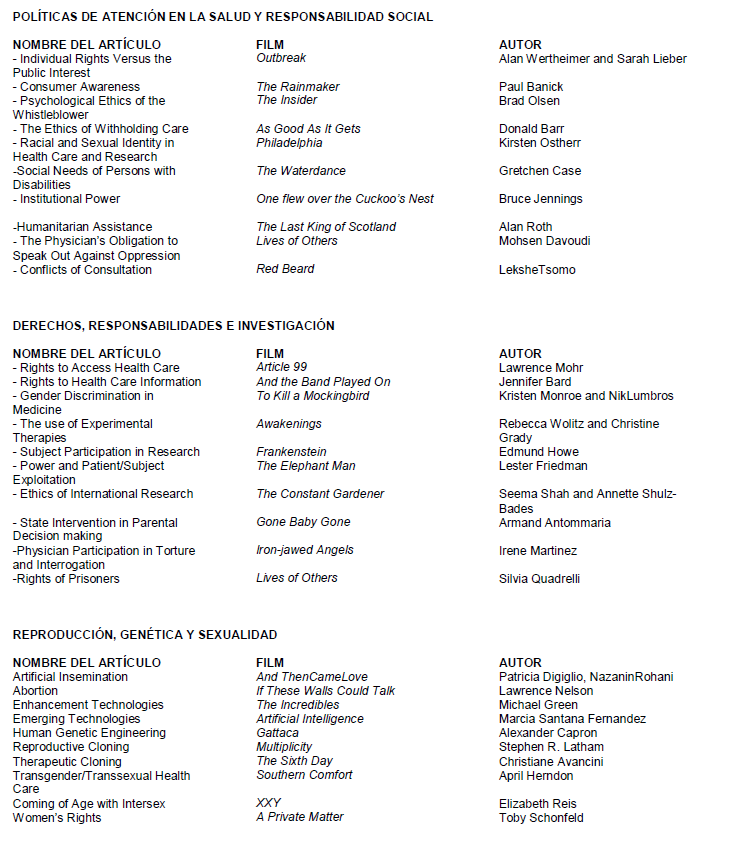 POLÍTICAS DE ATENCIÓN EN LA SALUD Y RESPONSABILIDAD SOCIAL

| NOMBRE DEL ARTÍCULO | FILM | AUTOR |
|---|---|---|
| - Individual Rights Versus the Public Interest | Outbreak | Alan Wertheimer and Sarah Lieber |
| - Consumer Awareness | The Rainmaker | Paul Banick |
| - Psychological Ethics of the Whistleblower | The Insider | Brad Olsen |
| - The Ethics of Withholding Care | As Good As It Gets | Donald Barr |
| - Racial and Sexual Identity in Health Care and Research | Philadelphia | Kirsten Ostherr |
| -Social Needs of Persons with Disabilities | The Waterdance | Gretchen Case |
| - Institutional Power | One flew over the Cuckoo's Nest | Bruce Jennings |
| -Humanitarian Assistance | The Last King of Scotland | Alan Roth |
| - The Physician's Obligation to Speak Out Against Oppression | Lives of Others | Mohsen Davoudi |
| - Conflicts of Consultation | Red Beard | LeksheTsomo |

DERECHOS, RESPONSABILIDADES E INVESTIGACIÓN

| NOMBRE DEL ARTÍCULO | FILM | AUTOR |
|---|---|---|
| - Rights to Access Health Care | Article 99 | Lawrence Mohr |
| - Rights to Health Care Information | And the Band Played On | Jennifer Bard |
| - Gender Discrimination in Medicine | To Kill a Mockingbird | Kristen Monroe and NikLumbros |
| - The use of Experimental Therapies | Awakenings | Rebecca Wolitz and Christine Grady |
| - Subject Participation in Research | Frankenstein | Edmund Howe |
| - Power and Patient/Subject Exploitation | The Elephant Man | Lester Friedman |
| - Ethics of International Research | The Constant Gardener | Seema Shah and Annette Shulz-Bades |
| - State Intervention in Parental Decision making | Gone Baby Gone | Armand Antommaria |
| -Physician Participation in Torture and Interrogation | Iron-jawed Angels | Irene Martinez |
| -Rights of Prisoners | Lives of Others | Silvia Quadrelli |

REPRODUCCIÓN, GENÉTICA Y SEXUALIDAD

| NOMBRE DEL ARTÍCULO | FILM | AUTOR |
|---|---|---|
| Artificial Insemination | And ThenCameLove | Patricia Digiglio, NazaninRohani |
| Abortion | If These Walls Could Talk | Lawrence Nelson |
| Enhancement Technologies | The Incredibles | Michael Green |
| Emerging Technologies | Artificial Intelligence | Marcia Santana Fernandez |
| Human Genetic Engineering | Gattaca | Alexander Capron |
| Reproductive Cloning | Multiplicity | Stephen R. Latham |
| Therapeutic Cloning | The Sixth Day | Christiane Avancini |
| Transgender/Transsexual Health Care | Southern Comfort | April Herndon |
| Coming of Age with Intersex | XXY | Elizabeth Reis |
| Women's Rights | A Private Matter | Toby Schonfeld |